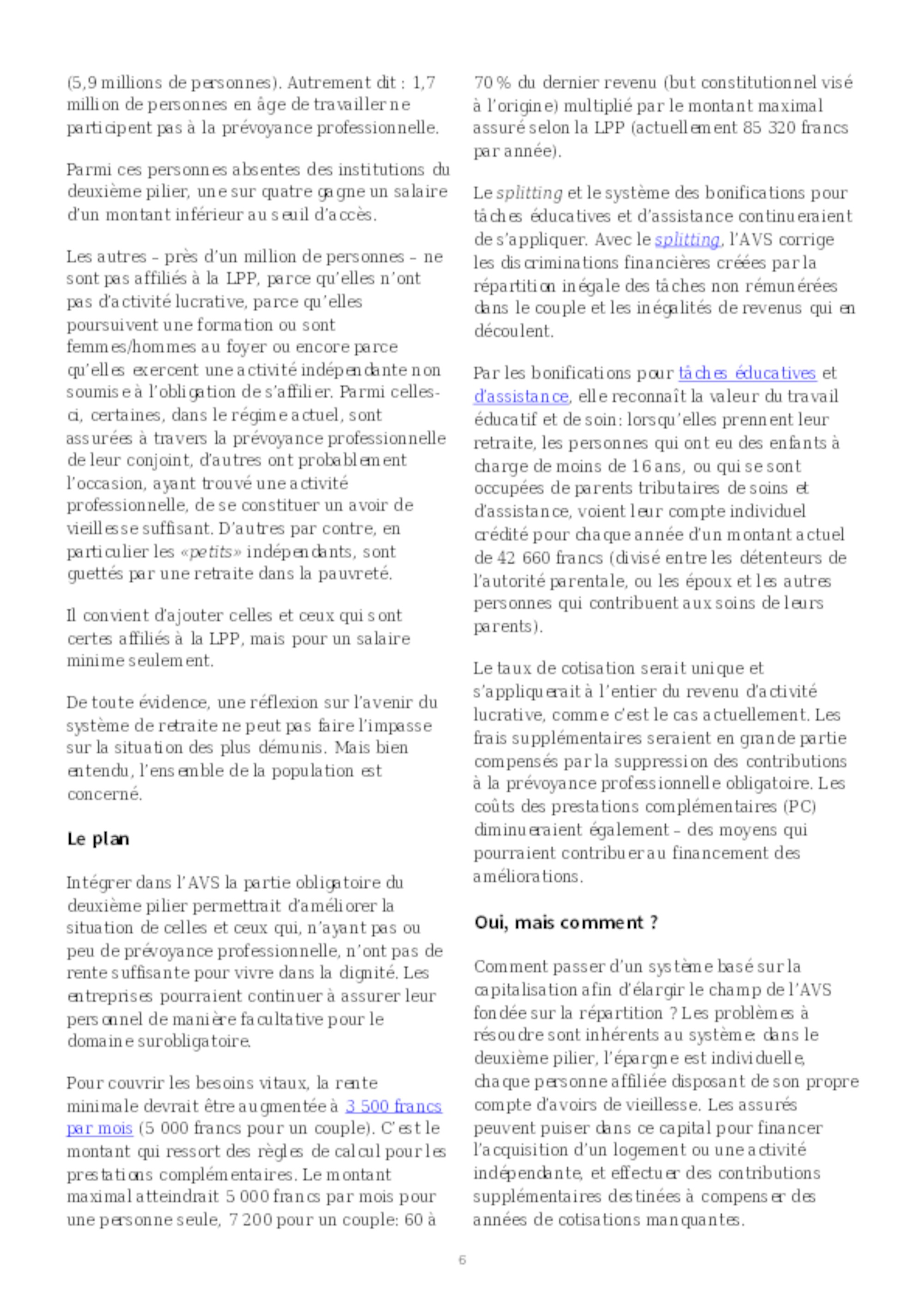 (5,9 millions de personnes). Autrement dit : 1,7 million de personnes en âge de travailler ne participent pas à la prévoyance professionnelle.

Parmi ces personnes absentes des institutions du deuxième pilier, une sur quatre gagne un salaire d'un montant inférieur au seuil d'accès.

Les autres – près d'un million de personnes – ne sont pas affiliés à la LPP, parce qu'elles n'ont pas d'activité lucrative, parce qu'elles poursuivent une formation ou sont femmes/hommes au foyer ou encore parce qu'elles exercent une activité indépendante non soumise à l'obligation de s'affilier. Parmi celles-ci, certaines, dans le régime actuel, sont assurées à travers la prévoyance professionnelle de leur conjoint, d'autres ont probablement l'occasion, ayant trouvé une activité professionnelle, de se constituer un avoir de vieillesse suffisant. D'autres par contre, en particulier les «petits» indépendants, sont guettés par une retraite dans la pauvreté.

Il convient d'ajouter celles et ceux qui sont certes affiliés à la LPP, mais pour un salaire minime seulement.

De toute évidence, une réflexion sur l'avenir du système de retraite ne peut pas faire l'impasse sur la situation des plus démunis. Mais bien entendu, l'ensemble de la population est concerné.

Le plan

Intégrer dans l'AVS la partie obligatoire du deuxième pilier permettrait d'améliorer la situation de celles et ceux qui, n'ayant pas ou peu de prévoyance professionnelle, n'ont pas de rente suffisante pour vivre dans la dignité. Les entreprises pourraient continuer à assurer leur personnel de manière facultative pour le domaine surobligatoire.

Pour couvrir les besoins vitaux, la rente minimale devrait être augmentée à 3 500 francs par mois (5 000 francs pour un couple). C'est le montant qui ressort des règles de calcul pour les prestations complémentaires. Le montant maximal atteindrait 5 000 francs par mois pour une personne seule, 7 200 pour un couple: 60 à 70 % du dernier revenu (but constitutionnel visé à l'origine) multiplié par le montant maximal assuré selon la LPP (actuellement 85 320 francs par année).

Le splitting et le système des bonifications pour tâches éducatives et d'assistance continueraient de s'appliquer. Avec le splitting, l'AVS corrige les discriminations financières créées par la répartition inégale des tâches non rémunérées dans le couple et les inégalités de revenus qui en découlent.

Par les bonifications pour tâches éducatives et d'assistance, elle reconnaît la valeur du travail éducatif et de soin: lorsqu'elles prennent leur retraite, les personnes qui ont eu des enfants à charge de moins de 16 ans, ou qui se sont occupées de parents tributaires de soins et d'assistance, voient leur compte individuel crédité pour chaque année d'un montant actuel de 42 660 francs (divisé entre les détenteurs de l'autorité parentale, ou les époux et les autres personnes qui contribuent aux soins de leurs parents).

Le taux de cotisation serait unique et s'appliquerait à l'entier du revenu d'activité lucrative, comme c'est le cas actuellement. Les frais supplémentaires seraient en grande partie compensés par la suppression des contributions à la prévoyance professionnelle obligatoire. Les coûts des prestations complémentaires (PC) diminueraient également – des moyens qui pourraient contribuer au financement des améliorations.

Oui, mais comment ?

Comment passer d'un système basé sur la capitalisation afin d'élargir le champ de l'AVS fondée sur la répartition ? Les problèmes à résoudre sont inhérents au système: dans le deuxième pilier, l'épargne est individuelle, chaque personne affiliée disposant de son propre compte d'avoirs de vieillesse. Les assurés peuvent puiser dans ce capital pour financer l'acquisition d'un logement ou une activité indépendante, et effectuer des contributions supplémentaires destinées à compenser des années de cotisations manquantes.

6